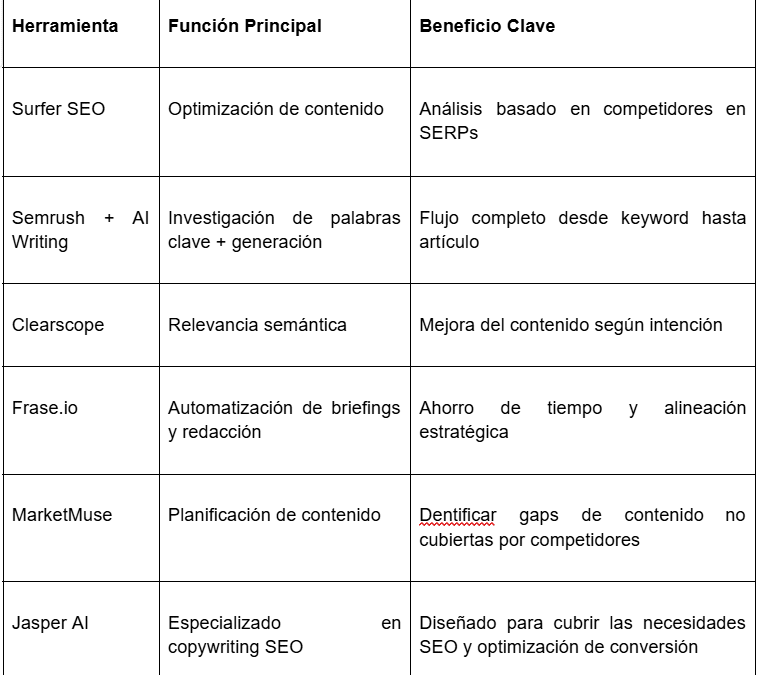 | Herramienta | Función Principal | Beneficio Clave |
|---|---|---|
| Surfer SEO | Optimización de contenido | Análisis basado en competidores en SERPs |
| Semrush + AI Writing | Investigación de palabras clave + generación | Flujo completo desde keyword hasta artículo |
| Clearscope | Relevancia semántica | Mejora del contenido según intención |
| Frase.io | Automatización de briefings y redacción | Ahorro de tiempo y alineación estratégica |
| MarketMuse | Planificación de contenido | Dentificar gaps de contenido no cubiertas por competidores |
| Jasper AI | Especializado en copywriting SEO | Diseñado para cubrir las necesidades SEO y optimización de conversión |